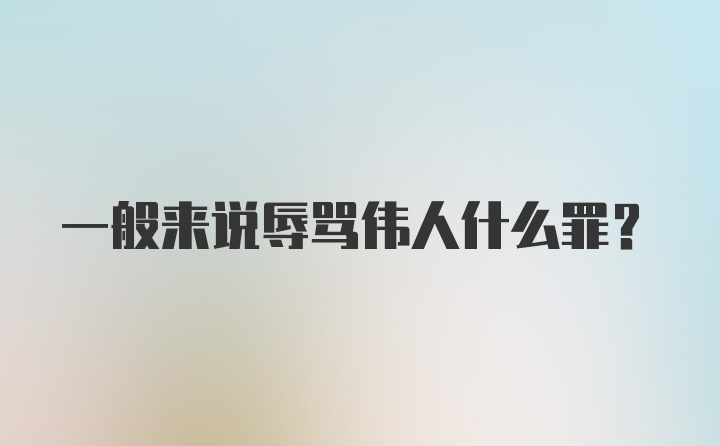 一般来说辱骂伟人什么罪？